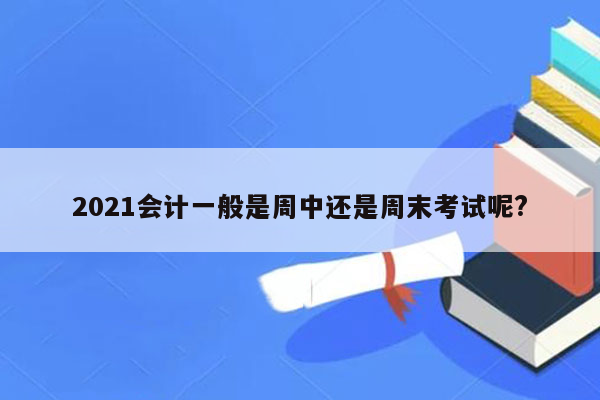 2021会计一般是周中还是周末考试呢?